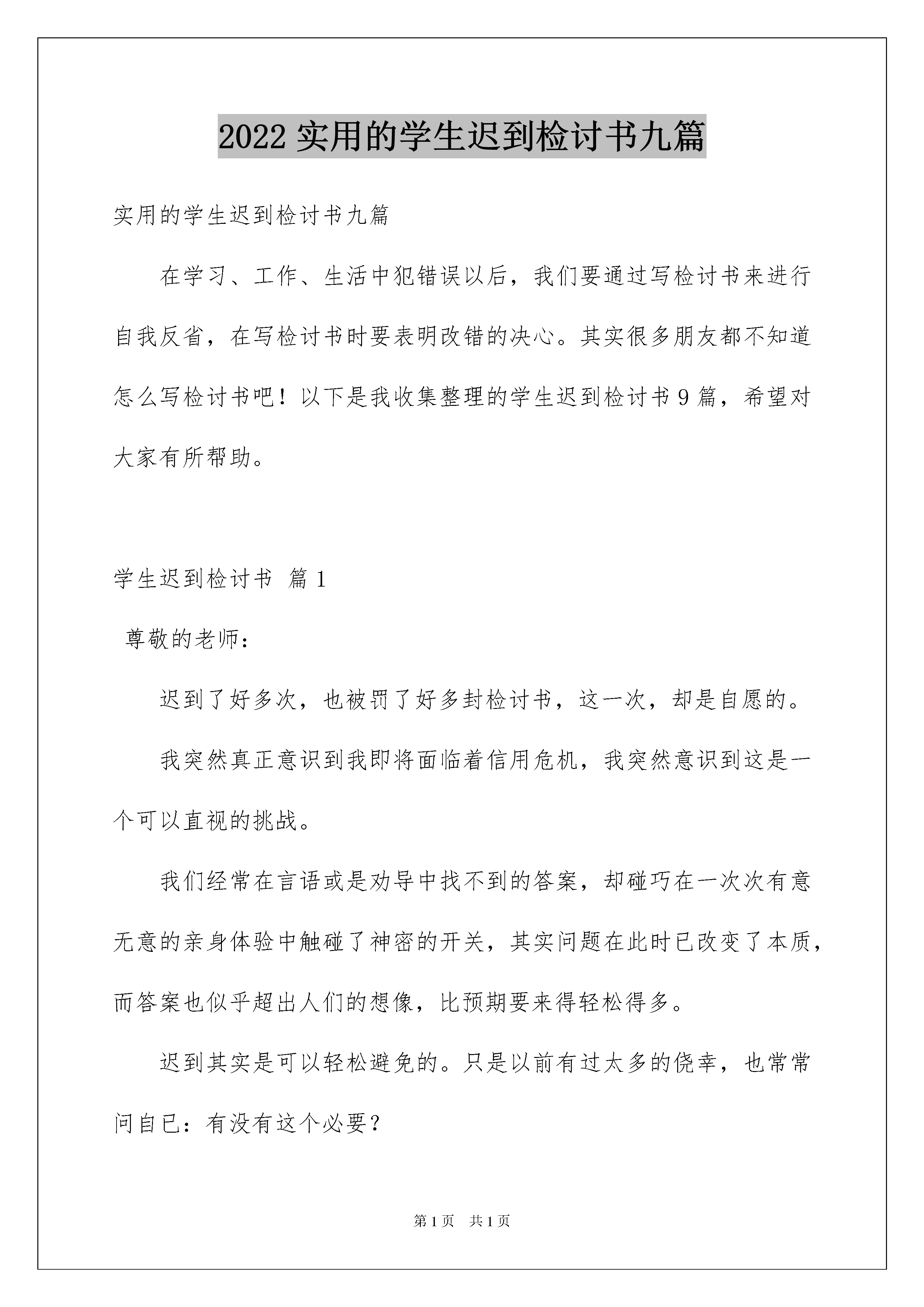 2022 实用的学生迟到检讨书九篇

实用的学生迟到检讨书九篇

在学习、工作、生活中犯错误以后，我们要通过写检讨书来进行自我反省，在写检讨书时要表明改错的决心。其实很多朋友都不知道怎么写检讨书吧！以下是我收集整理的学生迟到检讨书 9 篇，希望对大家有所帮助。

学生迟到检讨书 篇 1

尊敬的老师：

迟到了好多次，也被罚了好多封检讨书，这一次，却是自愿的。

我突然真正意识到我即将面临着信用危机，我突然意识到这是一个可以直视的挑战。

我们经常在言语或是劝导中找不到的答案，却碰巧在一次次有意无意的亲身体验中触碰了神密的开关，其实问题在此时已改变了本质，而答案也似乎超出人们的想像，比预期要来得轻松得多。

迟到其实是可以轻松避免的。只是以前有过太多的侥幸，也常常问自已：有没有这个必要？

第 1 页 共 1 页